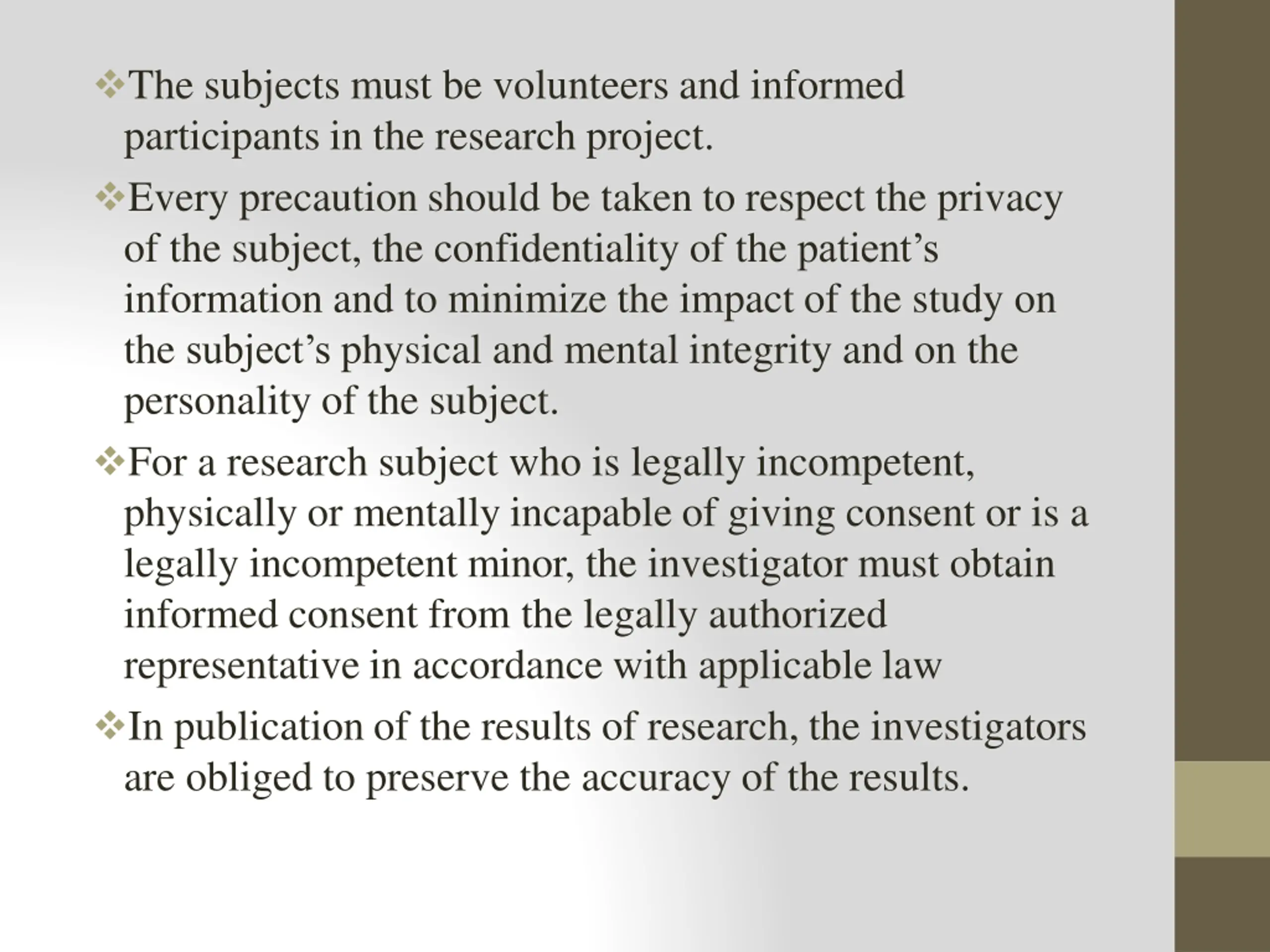 ❖The subjects must be volunteers and informed participants in the research project.

❖Every precaution should be taken to respect the privacy of the subject, the confidentiality of the patient’s information and to minimize the impact of the study on the subject’s physical and mental integrity and on the personality of the subject.

❖For a research subject who is legally incompetent, physically or mentally incapable of giving consent or is a legally incompetent minor, the investigator must obtain informed consent from the legally authorized representative in accordance with applicable law

❖In publication of the results of research, the investigators are obliged to preserve the accuracy of the results.